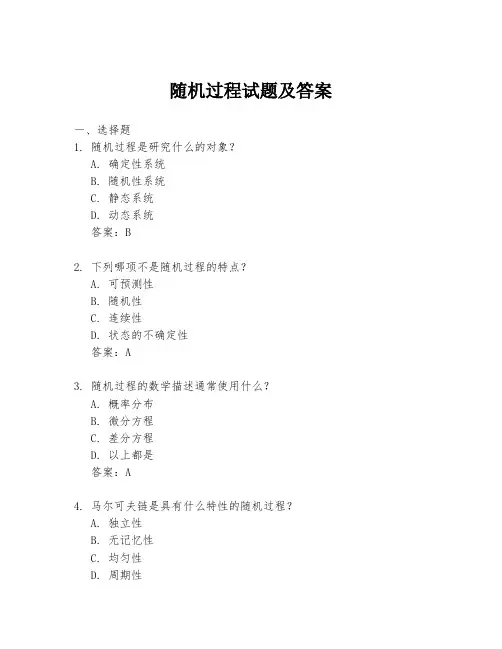 随机过程试题及答案

一、选择题

1. 随机过程是研究什么的对象?
A. 确定性系统
B. 随机性系统
C. 静态系统
D. 动态系统
答案:B

2. 下列哪项不是随机过程的特点?
A. 可预测性
B. 随机性
C. 连续性
D. 状态的不确定性
答案:A

3. 随机过程的数学描述通常使用什么?
A. 概率分布
B. 微分方程
C. 差分方程
D. 以上都是
答案:A

4. 马尔可夫链是具有什么特性的随机过程?
A. 独立性
B. 无记忆性
C. 均匀性
D. 周期性